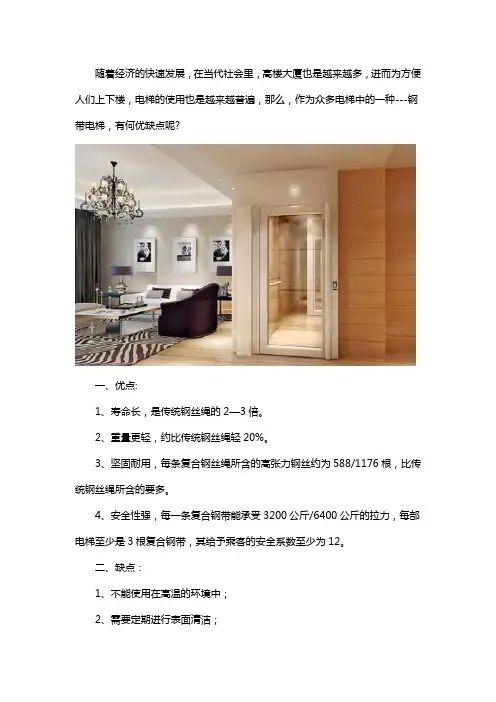 随着经济的快速发展，在当代社会里，高楼大厦也是越来越多，进而为方便人们上下楼，电梯的使用也是越来越普遍，那么，作为众多电梯中的一种---钢带电梯，有何优缺点呢?

一、优点:

1、寿命长，是传统钢丝绳的2—3倍。

2、重量更轻，约比传统钢丝绳轻20%。

3、坚固耐用，每条复合钢丝绳所含的高张力钢丝约为588/1176根，比传统钢丝绳所含的要多。

4、安全性强，每一条复合钢带能承受3200公斤/6400公斤的拉力，每部电梯至少是3根复合钢带，其给予乘客的安全系数至少为12。

二、缺点：

1、不能使用在高温的环境中；

2、需要定期进行表面清洁；